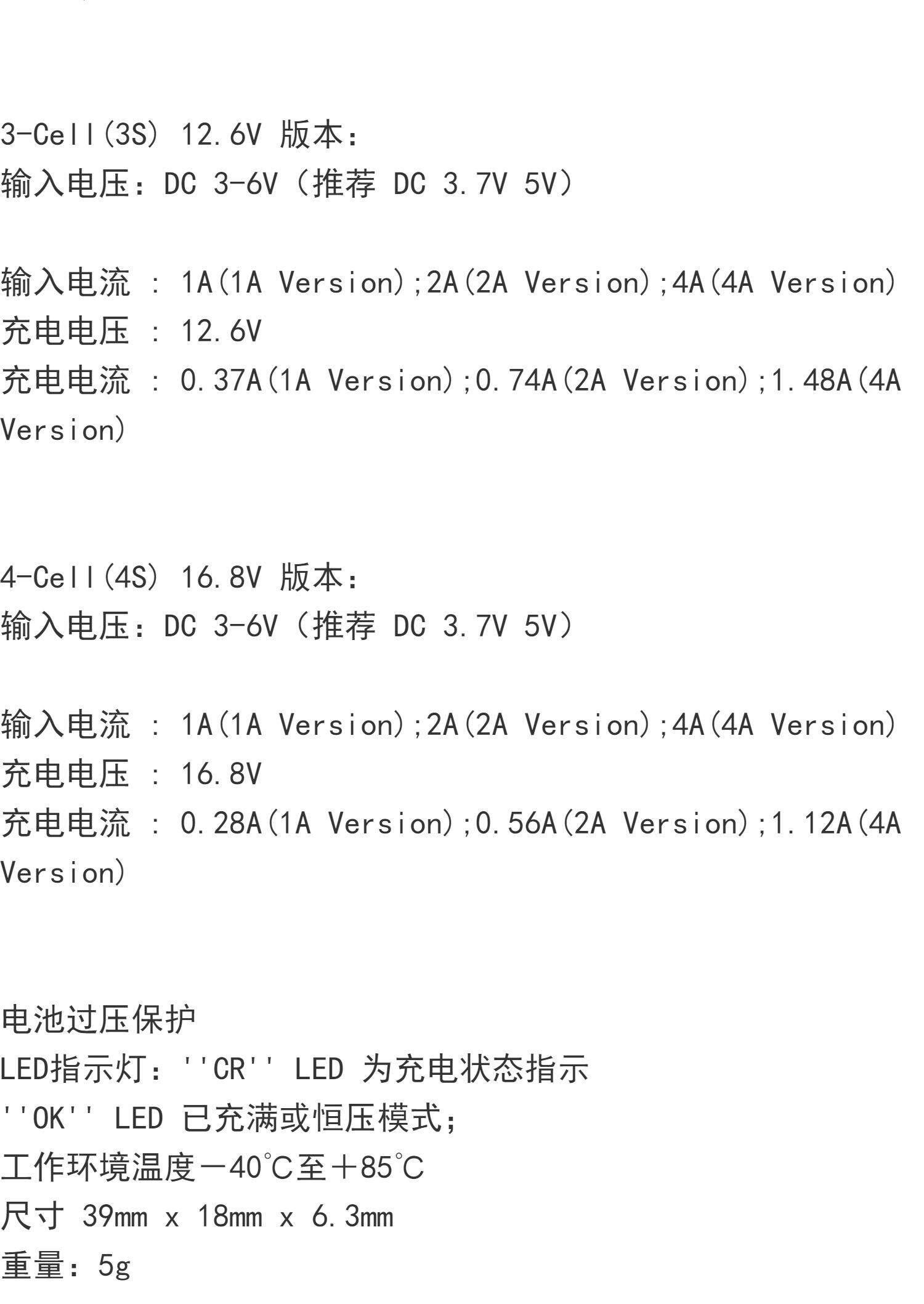 3-Cell(3S) 12.6V 版本:
输入电压:DC 3-6V(推荐 DC 3.7V 5V)

输入电流 : 1A(1A Version);2A(2A Version);4A(4A Version)
充电电压 : 12.6V
充电电流 : 0.37A(1A Version);0.74A(2A Version);1.48A(4A Version)

4-Cell(4S) 16.8V 版本:
输入电压:DC 3-6V(推荐 DC 3.7V 5V)

输入电流 : 1A(1A Version);2A(2A Version);4A(4A Version)
充电电压 : 16.8V
充电电流 : 0.28A(1A Version);0.56A(2A Version);1.12A(4A Version)

电池过压保护
LED指示灯:''CR'' LED 为充电状态指示
''OK'' LED 已充满或恒压模式;
工作环境温度-40°C至+85°C
尺寸 39mm x 18mm x 6.3mm
重量:5g